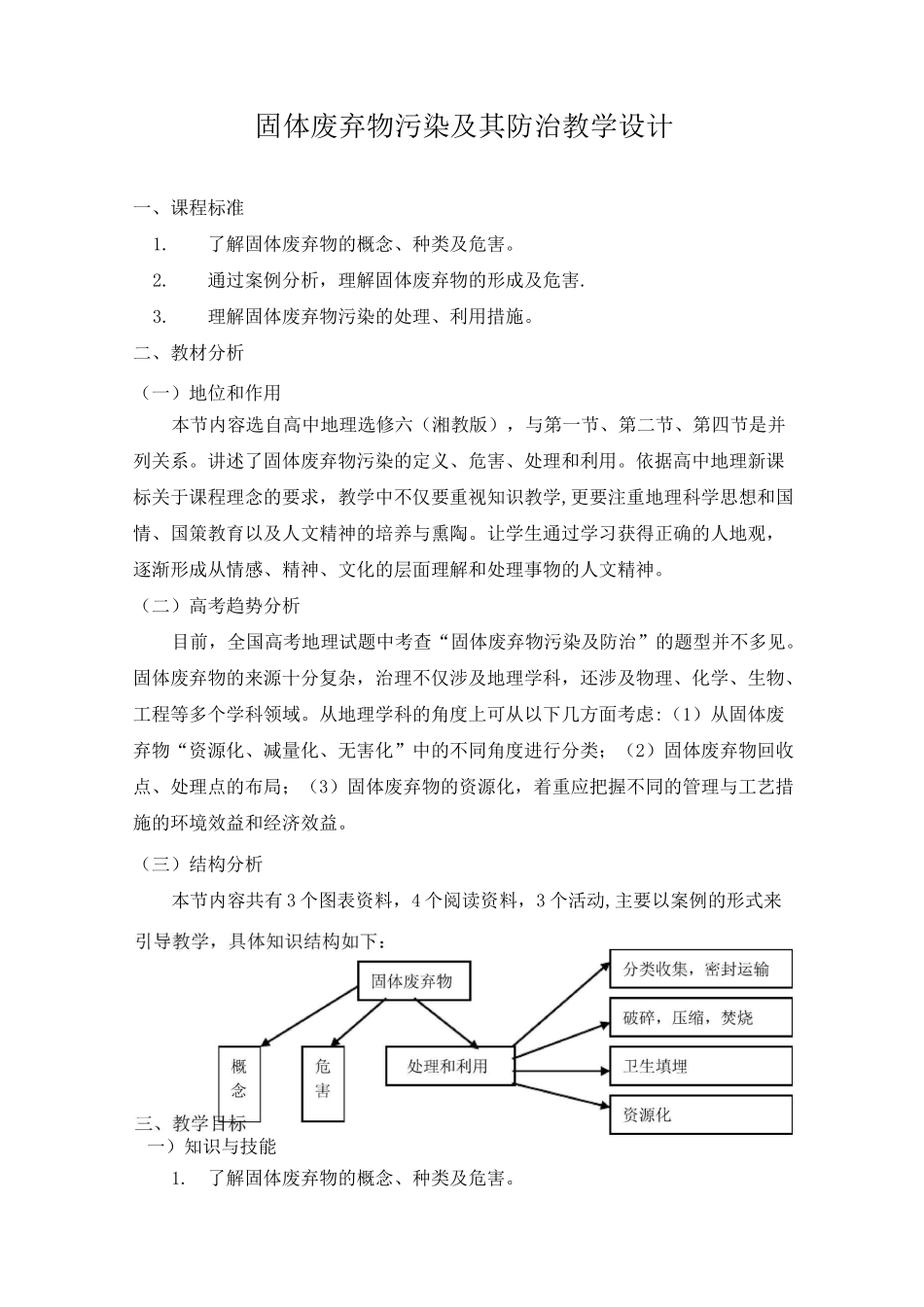 固体废弃物污染及其防治教学设计

一、课程标准

1. 了解固体废弃物的概念、种类及危害。

2. 通过案例分析，理解固体废弃物的形成及危害.

3. 理解固体废弃物污染的处理、利用措施。

二、教材分析

（一）地位和作用

本节内容选自高中地理选修六（湘教版），与第一节、第二节、第四节是并列关系。讲述了固体废弃物污染的定义、危害、处理和利用。依据高中地理新课标关于课程理念的要求，教学中不仅要重视知识教学,更要注重地理科学思想和国情、国策教育以及人文精神的培养与熏陶。让学生通过学习获得正确的人地观，逐渐形成从情感、精神、文化的层面理解和处理事物的人文精神。

（二）高考趋势分析

目前，全国高考地理试题中考查“固体废弃物污染及防治”的题型并不多见。固体废弃物的来源十分复杂，治理不仅涉及地理学科，还涉及物理、化学、生物、工程等多个学科领域。从地理学科的角度上可从以下几方面考虑:（1）从固体废弃物“资源化、减量化、无害化”中的不同角度进行分类；（2）固体废弃物回收点、处理点的布局；（3）固体废弃物的资源化，着重应把握不同的管理与工艺措施的环境效益和经济效益。

（三）结构分析

本节内容共有3个图表资料，4个阅读资料，3个活动,主要以案例的形式来引导教学，具体知识结构如下：

固体废弃物

概念

危害

处理和利用

分类收集，密封运输

破碎，压缩，焚烧

卫生填埋

资源化

三、教学目标

一）知识与技能

1. 了解固体废弃物的概念、种类及危害。